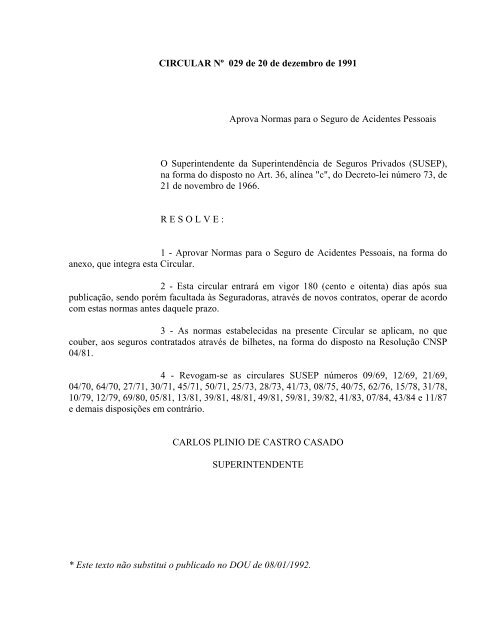 CIRCULAR Nº 029 de 20 de dezembro de 1991

Aprova Normas para o Seguro de Acidentes Pessoais

O Superintendente da Superintendência de Seguros Privados (SUSEP), na forma do disposto no Art. 36, alínea "c", do Decreto-lei número 73, de 21 de novembro de 1966.

R E S O L V E :

1 - Aprovar Normas para o Seguro de Acidentes Pessoais, na forma do anexo, que integra esta Circular.

2 - Esta circular entrará em vigor 180 (cento e oitenta) dias após sua publicação, sendo porém facultada às Seguradoras, através de novos contratos, operar de acordo com estas normas antes daquele prazo.

3 - As normas estabelecidas na presente Circular se aplicam, no que couber, aos seguros contratados através de bilhetes, na forma do disposto na Resolução CNSP 04/81.

4 - Revogam-se as circulares SUSEP números 09/69, 12/69, 21/69, 04/70, 64/70, 27/71, 30/71, 45/71, 50/71, 25/73, 28/73, 41/73, 08/75, 40/75, 62/76, 15/78, 31/78, 10/79, 12/79, 69/80, 05/81, 13/81, 39/81, 48/81, 49/81, 59/81, 39/82, 41/83, 07/84, 43/84 e 11/87 e demais disposições em contrário.

CARLOS PLINIO DE CASTRO CASADO

SUPERINTENDENTE

* Este texto não substitui o publicado no DOU de 08/01/1992.